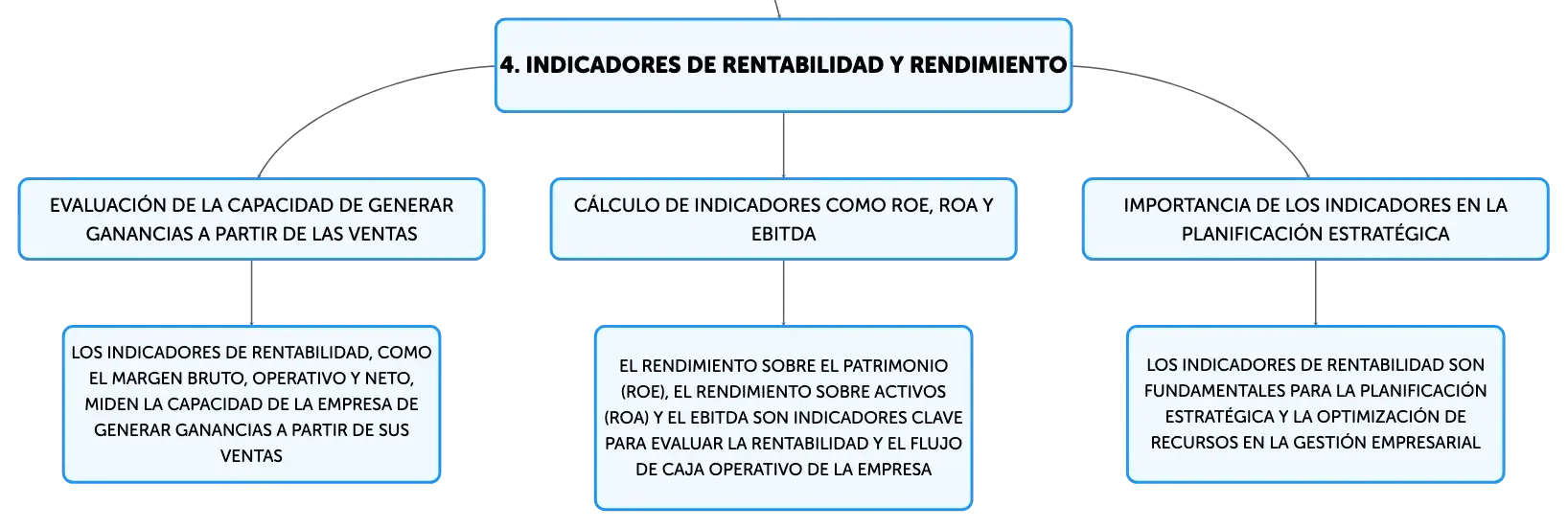 4. INDICADORES DE RENTABILIDAD Y RENDIMIENTO

EVALUACIÓN DE LA CAPACIDAD DE GENERAR GANANCIAS A PARTIR DE LAS VENTAS

LOS INDICADORES DE RENTABILIDAD, COMO EL MARGEN BRUTO, OPERATIVO Y NETO, MIDEN LA CAPACIDAD DE LA EMPRESA DE GENERAR GANANCIAS A PARTIR DE SUS VENTAS

CÁLCULO DE INDICADORES COMO ROE, ROA Y EBITDA

EL RENDIMIENTO SOBRE EL PATRIMONIO (ROE), EL RENDIMIENTO SOBRE ACTIVOS (ROA) Y EL EBITDA SON INDICADORES CLAVE PARA EVALUAR LA RENTABILIDAD Y EL FLUJO DE CAJA OPERATIVO DE LA EMPRESA

IMPORTANCIA DE LOS INDICADORES EN LA PLANIFICACIÓN ESTRATÉGICA

LOS INDICADORES DE RENTABILIDAD SON FUNDAMENTALES PARA LA PLANIFICACIÓN ESTRATÉGICA Y LA OPTIMIZACIÓN DE RECURSOS EN LA GESTIÓN EMPRESARIAL